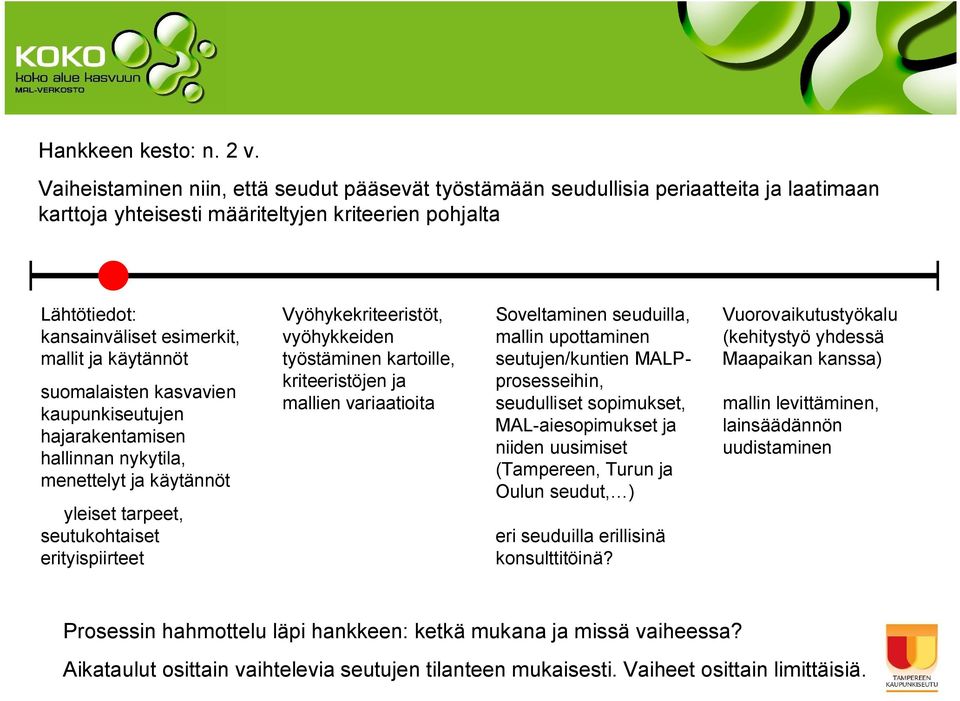 KOKO
koko alue kasvuun
MAL-VERKOSTO

Hankkeen kesto: n. 2 v.

Vaiheistaminen niin, että seudut pääsevät työstämään seudullisia periaatteita ja laatimaan karttoja yhteisesti määriteltyjen kriteerien pohjalta

Lähtötiedot: kansainväliset esimerkit, mallit ja käytännöt

suomalaisten kasvavien kaupunkiseutujen hajarakentamisen hallinnan nykytila, menettelyt ja käytännöt

yleiset tarpeet, seutukohtaiset erityispiirteet

Vyöhykekriteeristöt, vyöhykkeiden työstäminen kartoille, kriteeristöjen ja mallien variaatioita

Soveltaminen seuduilla, mallin upottaminen seutujen/kuntien MALP-prosesseihin, seudulliset sopimukset, MAL-aiesopimukset ja niiden uusimiset (Tampereen, Turun ja Oulun seudut,…)

eri seuduilla erillisinä konsulttitöinä?

Vuorovaikutustyökalu (kehitystyö yhdessä Maapaikan kanssa)

mallin levittäminen, lainsäädännön uudistaminen

Prosessin hahmottelu läpi hankkeen: ketkä mukana ja missä vaiheessa?

Aikataulut osittain vaihtelevia seutujen tilanteen mukaisesti. Vaiheet osittain limittäisiä.

TAMPEREEN KAUPUNKISEUTU